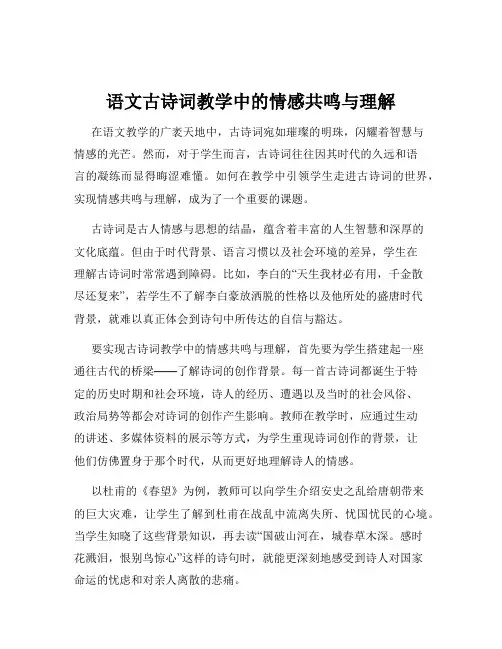 语文古诗词教学中的情感共鸣与理解

在语文教学的广袤天地中，古诗词宛如璀璨的明珠，闪耀着智慧与情感的光芒。然而，对于学生而言，古诗词往往因其时代的久远和语言的凝练而显得晦涩难懂。如何在教学中引领学生走进古诗词的世界，实现情感共鸣与理解，成为了一个重要的课题。

古诗词是古人情感与思想的结晶，蕴含着丰富的人生智慧和深厚的文化底蕴。但由于时代背景、语言习惯以及社会环境的差异，学生在理解古诗词时常常遇到障碍。比如，李白的“天生我材必有用，千金散尽还复来”，若学生不了解李白豪放洒脱的性格以及他所处的盛唐时代背景，就难以真正体会到诗句中所传达的自信与豁达。

要实现古诗词教学中的情感共鸣与理解，首先要为学生搭建起一座通往古代的桥梁——了解诗词的创作背景。每一首古诗词都诞生于特定的历史时期和社会环境，诗人的经历、遭遇以及当时的社会风俗、政治局势等都会对诗词的创作产生影响。教师在教学时，应通过生动的讲述、多媒体资料的展示等方式，为学生重现诗词创作的背景，让他们仿佛置身于那个时代，从而更好地理解诗人的情感。

以杜甫的《春望》为例，教师可以向学生介绍安史之乱给唐朝带来的巨大灾难，让学生了解到杜甫在战乱中流离失所、忧国忧民的心境。当学生知晓了这些背景知识，再去读“国破山河在，城春草木深。感时花溅泪，恨别鸟惊心”这样的诗句时，就能更深刻地感受到诗人对国家命运的忧虑和对亲人离散的悲痛。